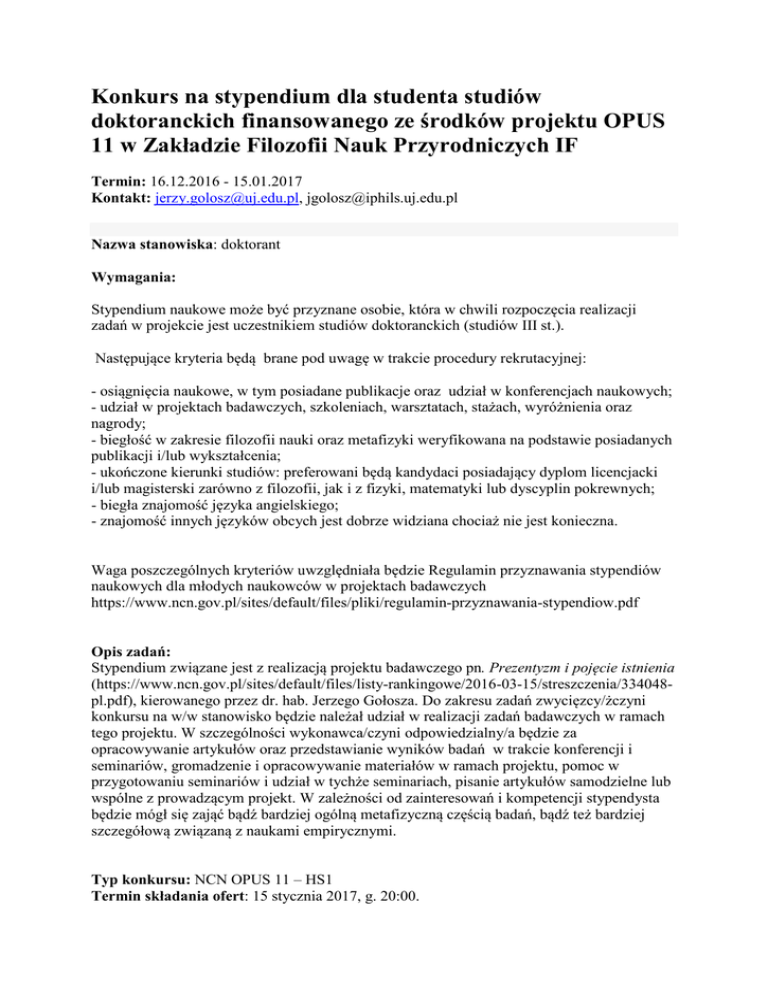 Konkurs na stypendium dla studenta studiów doktoranckich finansowanego ze środków projektu OPUS 11 w Zakładzie Filozofii Nauk Przyrodniczych IF

Termin: 16.12.2016 - 15.01.2017
Kontakt: jerzy.golosz@uj.edu.pl, jgolosz@iphils.uj.edu.pl

Nazwa stanowiska: doktorant

Wymagania:

Stypendium naukowe może być przyznane osobie, która w chwili rozpoczęcia realizacji zadań w projekcie jest uczestnikiem studiów doktoranckich (studiów III st.).

Następujące kryteria będą brane pod uwagę w trakcie procedury rekrutacyjnej:

- osiągnięcia naukowe, w tym posiadane publikacje oraz udział w konferencjach naukowych;
- udział w projektach badawczych, szkoleniach, warsztatach, stażach, wyróżnienia oraz nagrody;
- biegłość w zakresie filozofii nauki oraz metafizyki weryfikowana na podstawie posiadanych publikacji i/lub wykształcenia;
- ukończone kierunki studiów: preferowani będą kandydaci posiadający dyplom licencjacki i/lub magisterski zarówno z filozofii, jak i z fizyki, matematyki lub dyscyplin pokrewnych;
- biegła znajomość języka angielskiego;
- znajomość innych języków obcych jest dobrze widziana chociaż nie jest konieczna.

Waga poszczególnych kryteriów uwzględniała będzie Regulamin przyznawania stypendiów naukowych dla młodych naukowców w projektach badawczych https://www.ncn.gov.pl/sites/default/files/pliki/regulamin-przyznawania-stypendiow.pdf

Opis zadań:
Stypendium związane jest z realizacją projektu badawczego pn. Prezentyzm i pojęcie istnienia (https://www.ncn.gov.pl/sites/default/files/listy-rankingowe/2016-03-15/streszczenia/334048-pl.pdf), kierowanego przez dr. hab. Jerzego Gołosza. Do zakresu zadań zwycięzcy/żczyni konkursu na w/w stanowisko będzie należał udział w realizacji zadań badawczych w ramach tego projektu. W szczególności wykonawca/czyni odpowiedzialny/a będzie za opracowywanie artykułów oraz przedstawianie wyników badań w trakcie konferencji i seminariów, gromadzenie i opracowywanie materiałów w ramach projektu, pomoc w przygotowaniu seminariów i udział w tychże seminariach, pisanie artykułów samodzielne lub wspólne z prowadzącym projekt. W zależności od zainteresowań i kompetencji stypendysta będzie mógł się zająć bądź bardziej ogólną metafizyczną częścią badań, bądź też bardziej szczegółową związaną z naukami empirycznymi.

Typ konkursu: NCN OPUS 11 – HS1
Termin składania ofert: 15 stycznia 2017, g. 20:00.